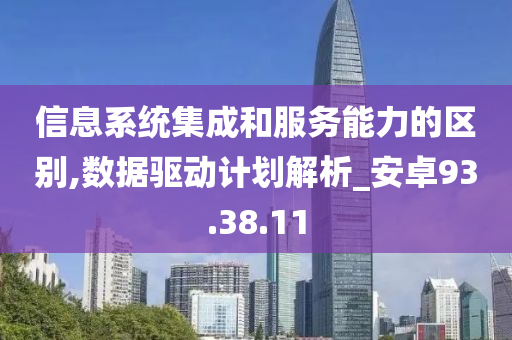 信息系统集成和服务能力的区别,数据驱动计划解析_安卓93.38.11